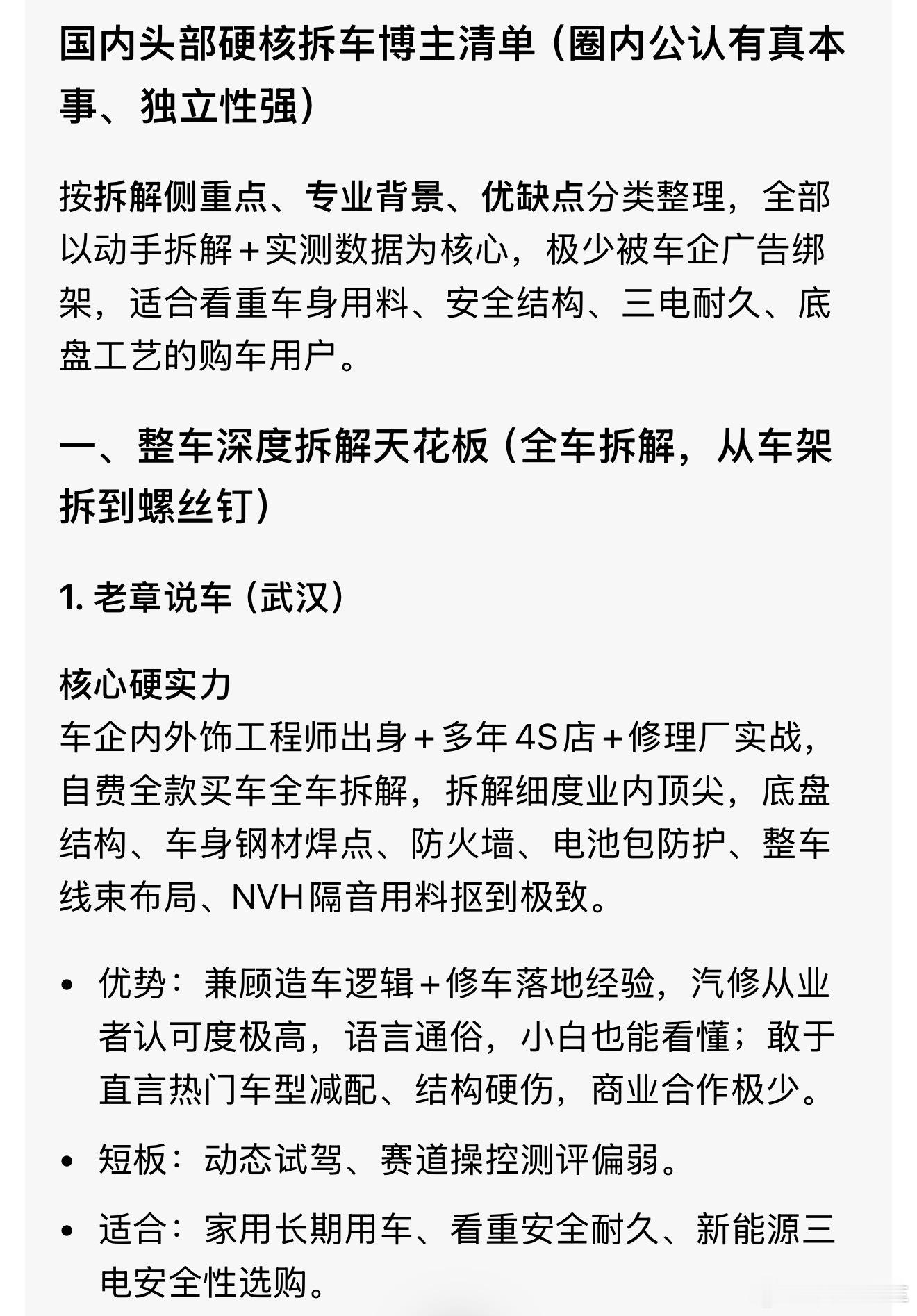 国内头部硬核拆车博主清单（圈内公认有真本事、独立性强）

按拆解侧重点、专业背景、优缺点分类整理，全部以动手拆解+实测数据为核心，极少被车企广告绑架，适合看重车身用料、安全结构、三电耐久、底盘工艺的购车用户。

一、整车深度拆解天花板（全车拆解，从车架拆到螺丝钉）

1. 老章说车（武汉）

核心硬实力
车企内外饰工程师出身+多年4S店+修理厂实战，自费全款买车全车拆解，拆解细度业内顶尖，底盘结构、车身钢材焊点、防火墙、电池包防护、整车线束布局、NVH隔音用料抠到极致。

• 优势：兼顾造车逻辑+修车落地经验，汽修从业者认可度极高，语言通俗，小白也能看懂；敢于直言热门车型减配、结构硬伤，商业合作极少。

• 短板：动态试驾、赛道操控测评偏弱。

• 适合：家用长期用车、看重安全耐久、新能源三电安全性选购。